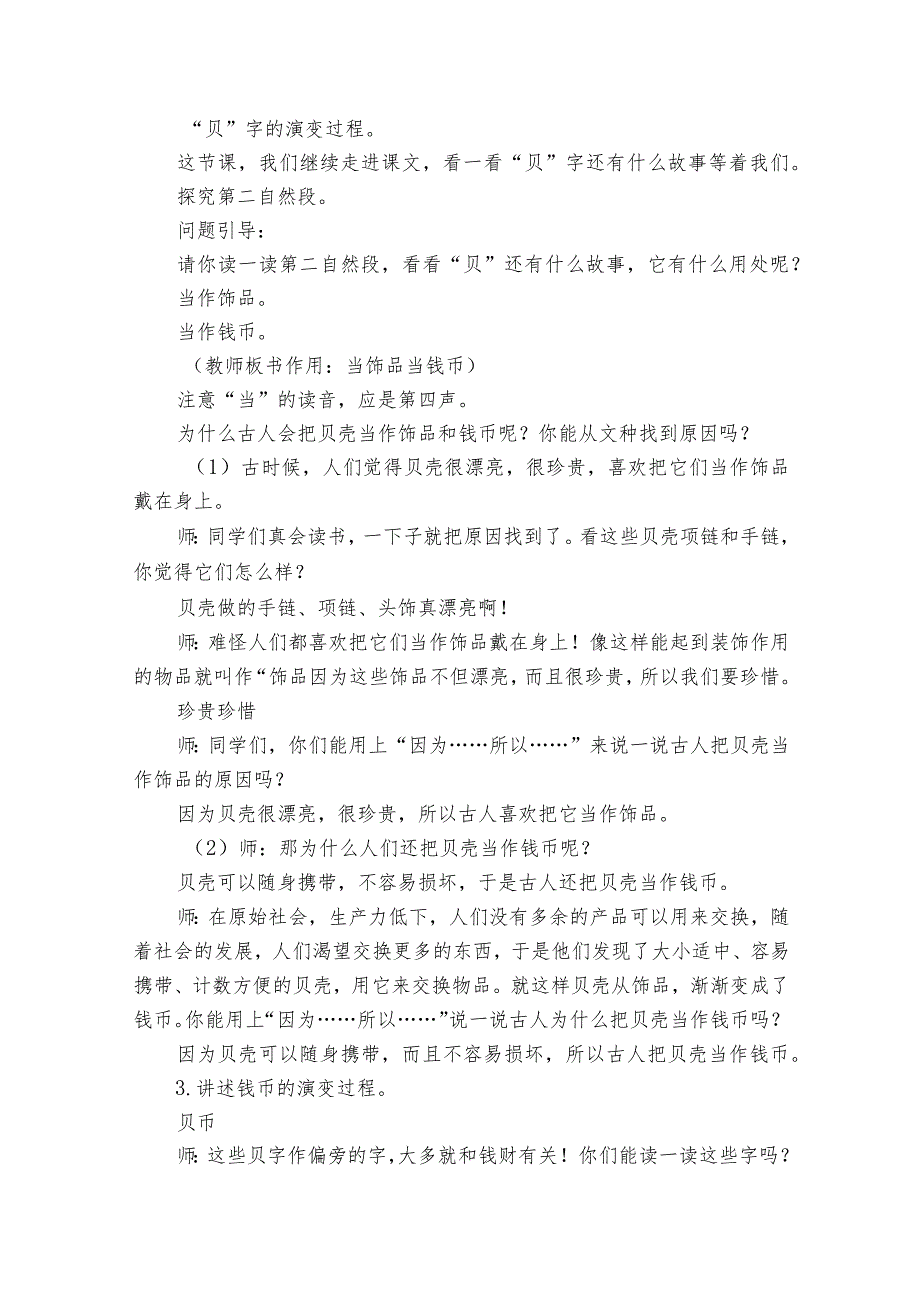 “贝”字的演变过程。

这节课，我们继续走进课文，看一看“贝”字还有什么故事等着我们。

探究第二自然段。

问题引导：

请你读一读第二自然段，看看“贝”还有什么故事，它有什么用处呢？

当作饰品。

当作钱币。

（教师板书作用：当饰品当钱币）

注意“当”的读音，应是第四声。

为什么古人会把贝壳当作饰品和钱币呢？你能从文种找到原因吗？

（1）古时候，人们觉得贝壳很漂亮，很珍贵，喜欢把它们当作饰品戴在身上。

师：同学们真会读书，一下子就把原因找到了。看这些贝壳项链和手链，你觉得它们怎么样？

贝壳做的手链、项链、头饰真漂亮啊！

师：难怪人们都喜欢把它们当作饰品戴在身上！像这样能起到装饰作用的物品就叫作“饰品因为这些饰品不但漂亮，而且很珍贵，所以我们要珍惜。

珍贵珍惜

师：同学们，你们能用上“因为……所以……”来说一说古人把贝壳当作饰品的原因吗？

因为贝壳很漂亮，很珍贵，所以古人喜欢把它当作饰品。

（2）师：那为什么人们还把贝壳当作钱币呢？

贝壳可以随身携带，不容易损坏，于是古人还把贝壳当作钱币。

师：在原始社会，生产力低下，人们没有多余的产品可以用来交换，随着社会的发展，人们渴望交换更多的东西，于是他们发现了大小适中、容易携带、计数方便的贝壳，用它来交换物品。就这样贝壳从饰品，渐渐变成了钱币。你能用上“因为……所以……”说一说古人为什么把贝壳当作钱币吗？

因为贝壳可以随身携带，而且不容易损坏，所以古人把贝壳当作钱币。

3.讲述钱币的演变过程。

贝币

师：这些贝字作偏旁的字，大多就和钱财有关！你们能读一读这些字吗？